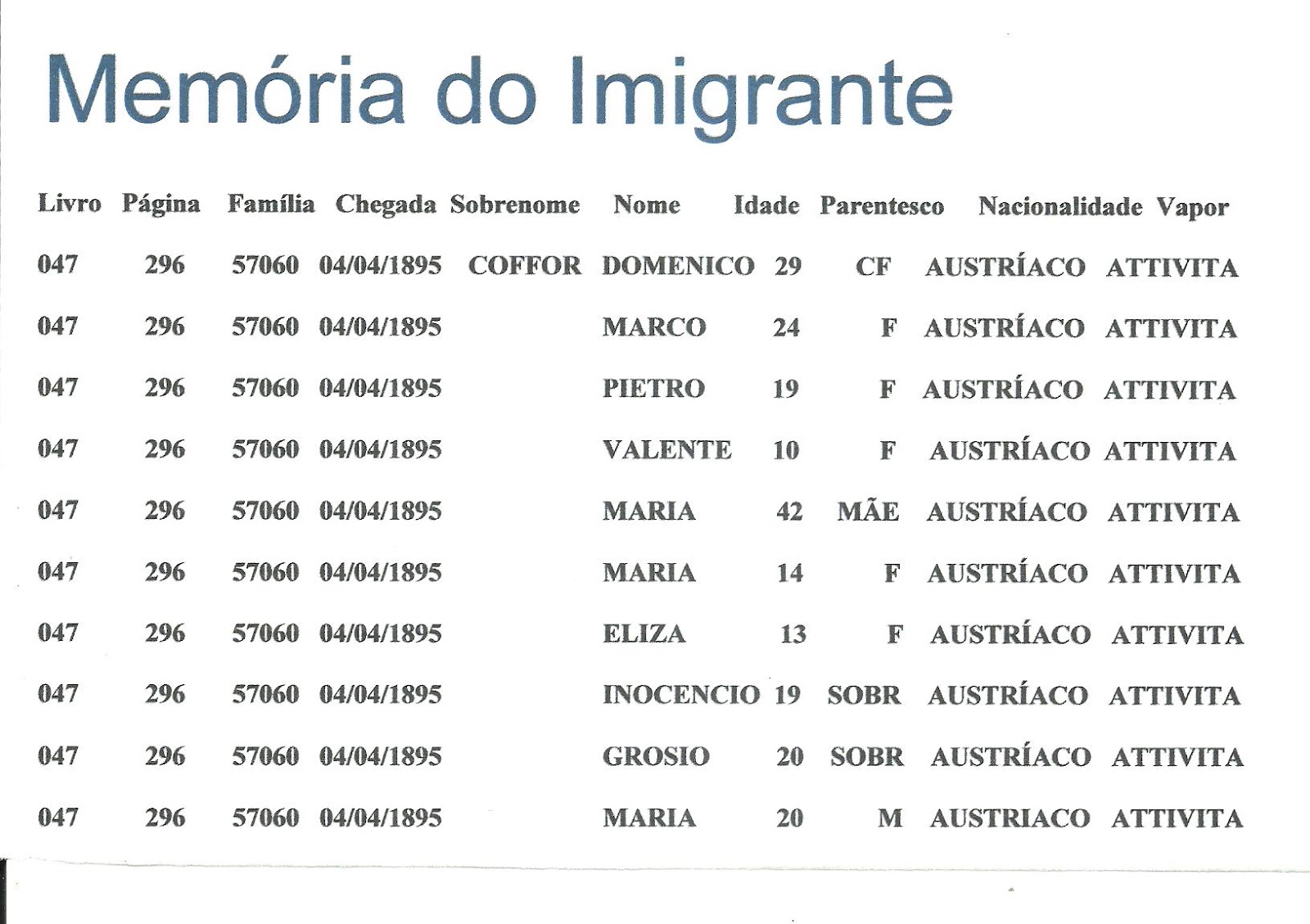 Memória do Imigrante

| Livro | Página | Família | Chegada | Sobrenome | Nome | Idade | Parentesco | Nacionalidade | Vapor |
|---|---|---|---|---|---|---|---|---|---|
| 047 | 296 | 57060 | 04/04/1895 | COFFOR | DOMENICO | 29 | CF | AUSTRÍACO | ATTIVITA |
| 047 | 296 | 57060 | 04/04/1895 | | MARCO | 24 | F | AUSTRÍACO | ATTIVITA |
| 047 | 296 | 57060 | 04/04/1895 | | PIETRO | 19 | F | AUSTRÍACO | ATTIVITA |
| 047 | 296 | 57060 | 04/04/1895 | | VALENTE | 10 | F | AUSTRÍACO | ATTIVITA |
| 047 | 296 | 57060 | 04/04/1895 | | MARIA | 42 | MÃE | AUSTRÍACO | ATTIVITA |
| 047 | 296 | 57060 | 04/04/1895 | | MARIA | 14 | F | AUSTRÍACO | ATTIVITA |
| 047 | 296 | 57060 | 04/04/1895 | | ELIZA | 13 | F | AUSTRÍACO | ATTIVITA |
| 047 | 296 | 57060 | 04/04/1895 | | INOCENCIO | 19 | SOBR | AUSTRÍACO | ATTIVITA |
| 047 | 296 | 57060 | 04/04/1895 | | GROSIO | 20 | SOBR | AUSTRÍACO | ATTIVITA |
| 047 | 296 | 57060 | 04/04/1895 | | MARIA | 20 | M | AUSTRIACO | ATTIVITA |